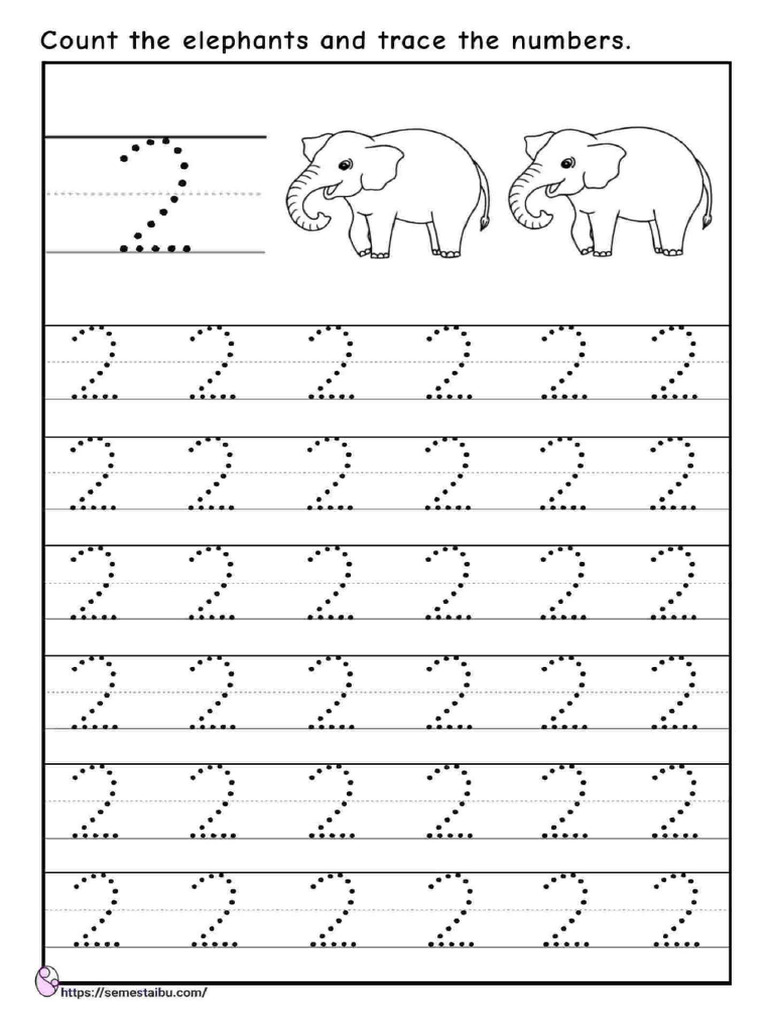 Count the elephants and trace the numbers.

2

2 2 2 2 2 2
2 2 2 2 2 2
2 2 2 2 2 2
2 2 2 2 2 2
2 2 2 2 2 2
2 2 2 2 2 2

https://semestaibu.com/